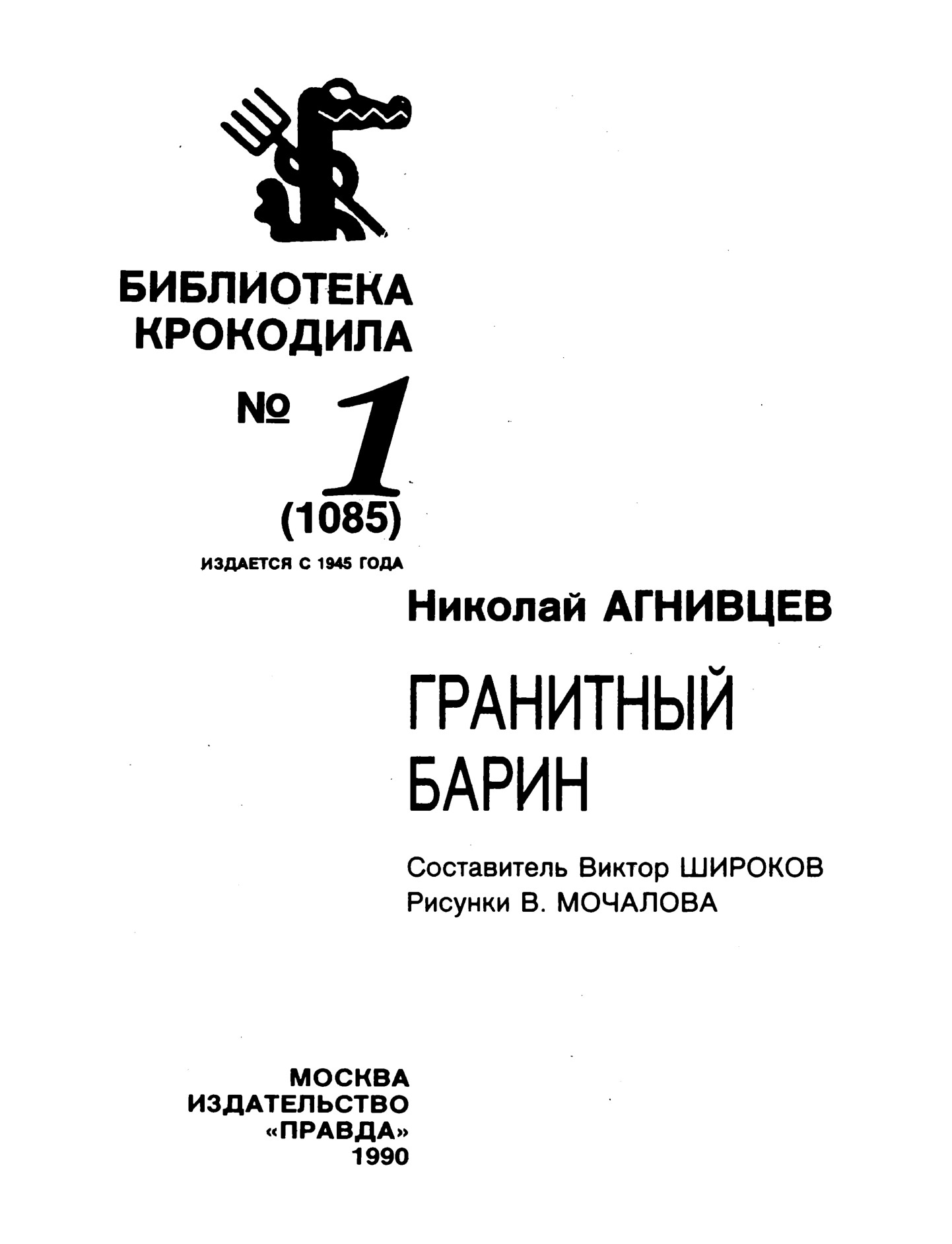 БИБЛИОТЕКА КРОКОДИЛА

№ 1

(1085)

ИЗДАЕТСЯ С 1945 ГОДА

Николай АГНИВЦЕВ

ГРАНИТНЫЙ БАРИН

Составитель Виктор ШИРОКОВ
Рисунки В. МОЧАЛОВА

МОСКВА
ИЗДАТЕЛЬСТВО
«ПРАВДА»
1990